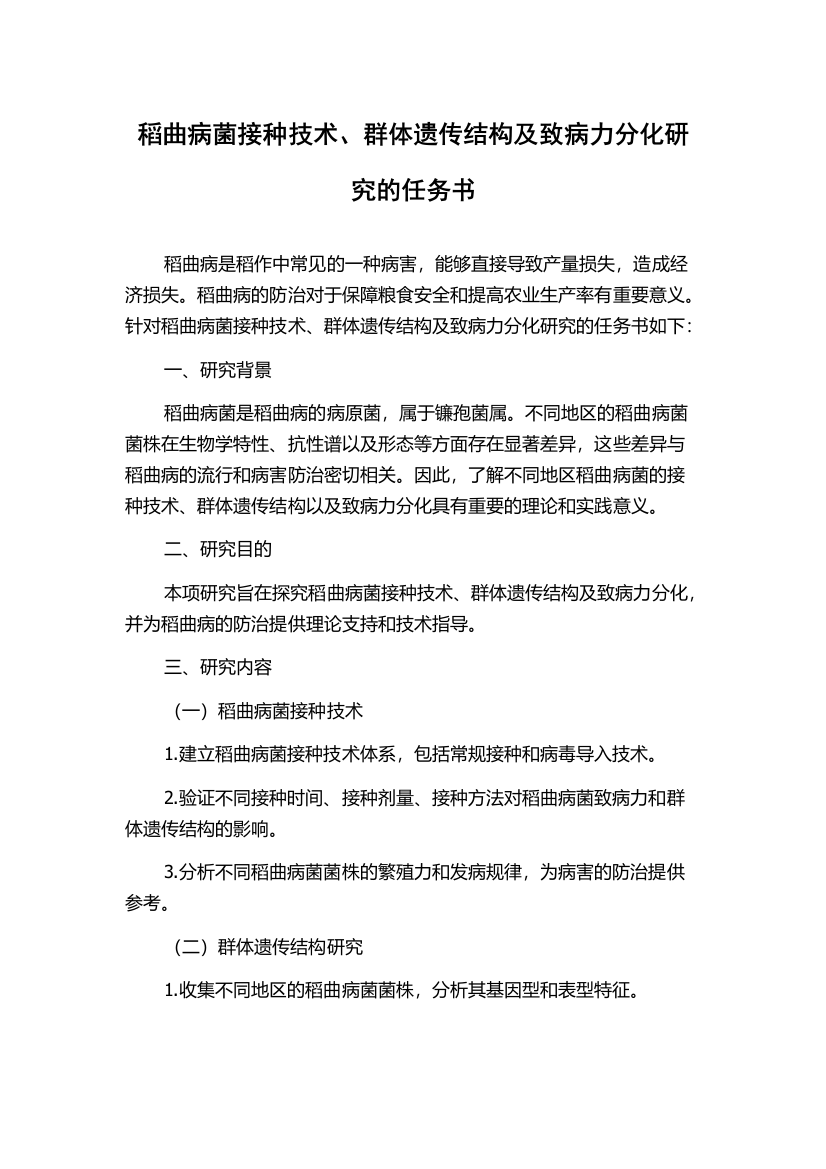 稻曲病菌接种技术、群体遗传结构及致病力分化研究的任务书

稻曲病是稻作中常见的一种病害，能够直接导致产量损失，造成经济损失。稻曲病的防治对于保障粮食安全和提高农业生产率有重要意义。针对稻曲病菌接种技术、群体遗传结构及致病力分化研究的任务书如下：

一、研究背景

稻曲病菌是稻曲病的病原菌，属于镰孢菌属。不同地区的稻曲病菌菌株在生物学特性、抗性谱以及形态等方面存在显著差异，这些差异与稻曲病的流行和病害防治密切相关。因此，了解不同地区稻曲病菌的接种技术、群体遗传结构以及致病力分化具有重要的理论和实践意义。

二、研究目的

本项研究旨在探究稻曲病菌接种技术、群体遗传结构及致病力分化，并为稻曲病的防治提供理论支持和技术指导。

三、研究内容

（一）稻曲病菌接种技术

1.建立稻曲病菌接种技术体系，包括常规接种和病毒导入技术。

2.验证不同接种时间、接种剂量、接种方法对稻曲病菌致病力和群体遗传结构的影响。

3.分析不同稻曲病菌菌株的繁殖力和发病规律，为病害的防治提供参考。

（二）群体遗传结构研究

1.收集不同地区的稻曲病菌菌株，分析其基因型和表型特征。